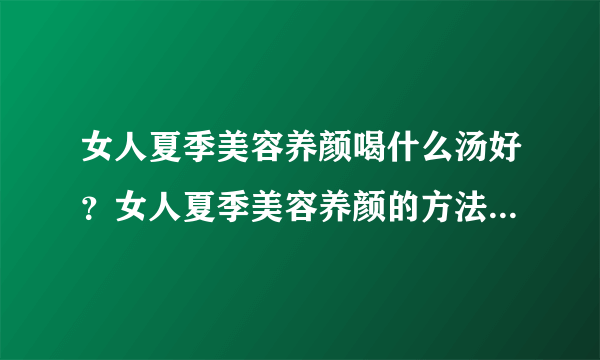 女人夏季美容养颜喝什么汤好？女人夏季美容养颜的方法...